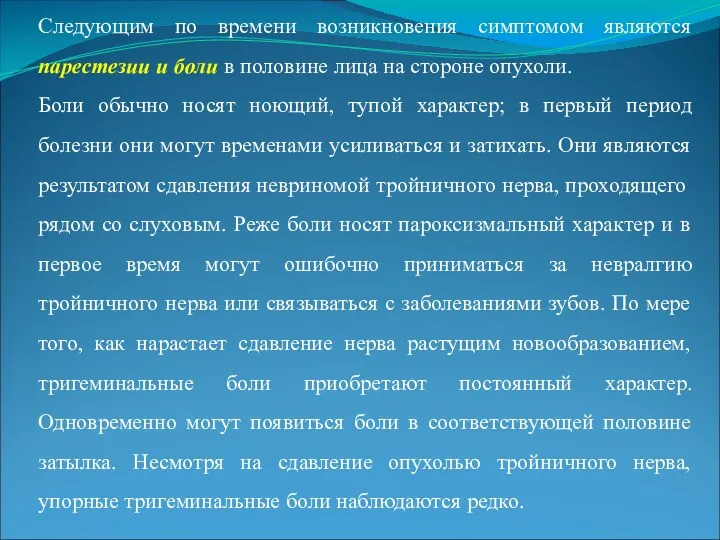 Следующим по времени возникновения симптомом являются парестезии и боли в половине лица на стороне опухоли.

Боли обычно носят ноющий, тупой характер; в первый период болезни они могут временами усиливаться и затихать. Они являются результатом сдавления невриномой тройничного нерва, проходящего рядом со слуховым. Реже боли носят пароксизмальный характер и в первое время могут ошибочно приниматься за невралгию тройничного нерва или связываться с заболеваниями зубов. По мере того, как нарастает сдавление нерва растущим новообразованием, тригеминальные боли приобретают постоянный характер. Одновременно могут появиться боли в соответствующей половине затылка. Несмотря на сдавление опухолью тройничного нерва, упорные тригеминальные боли наблюдаются редко.